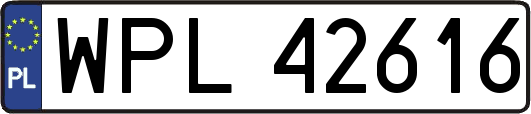 PL
WPL 42616